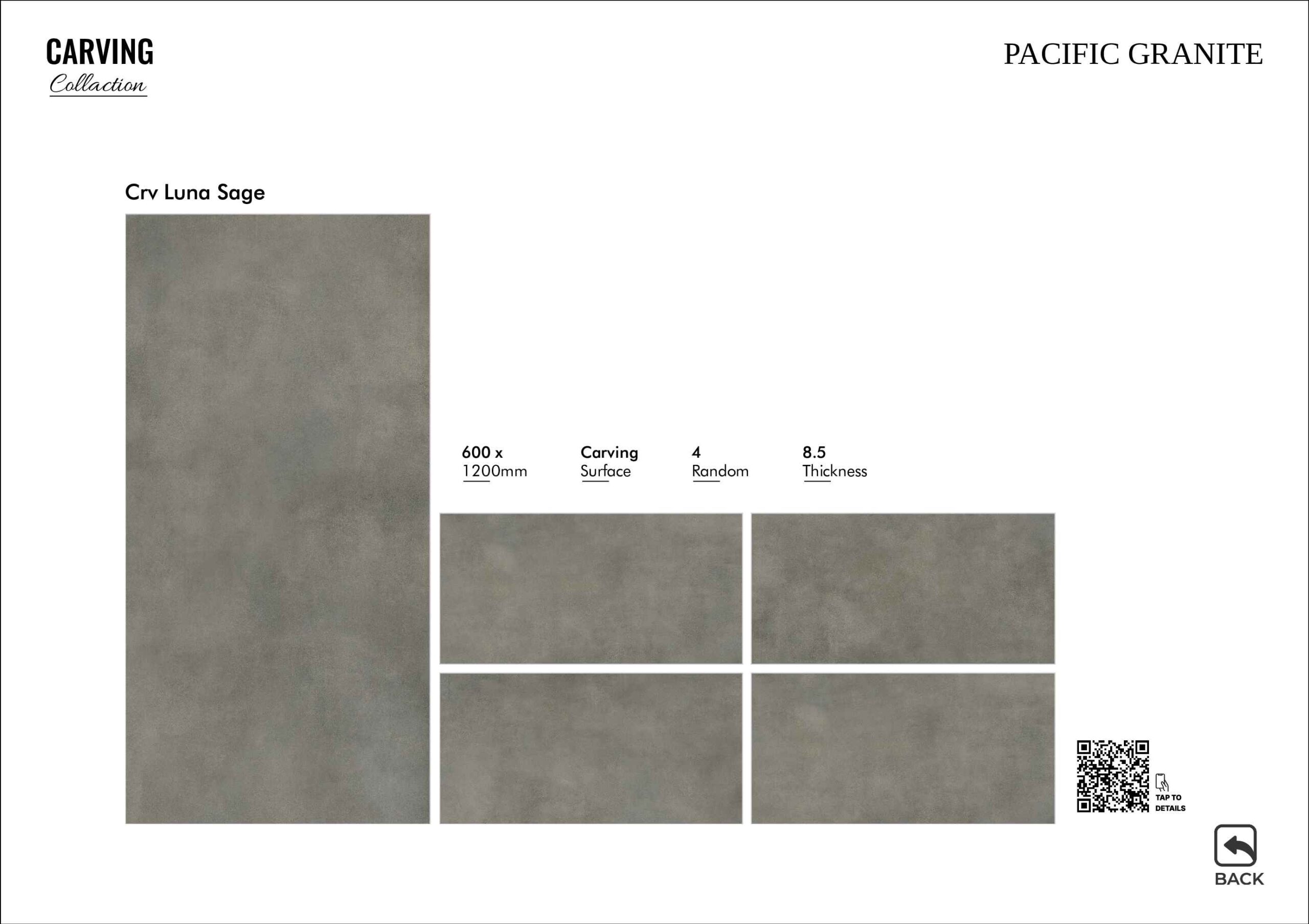 CARVING
Collaction

PACIFIC GRANITE

Crv Luna Sage

600 x
1200mm

Carving
Surface

4
Random

8.5
Thickness

TAP TO
DETAILS

BACK